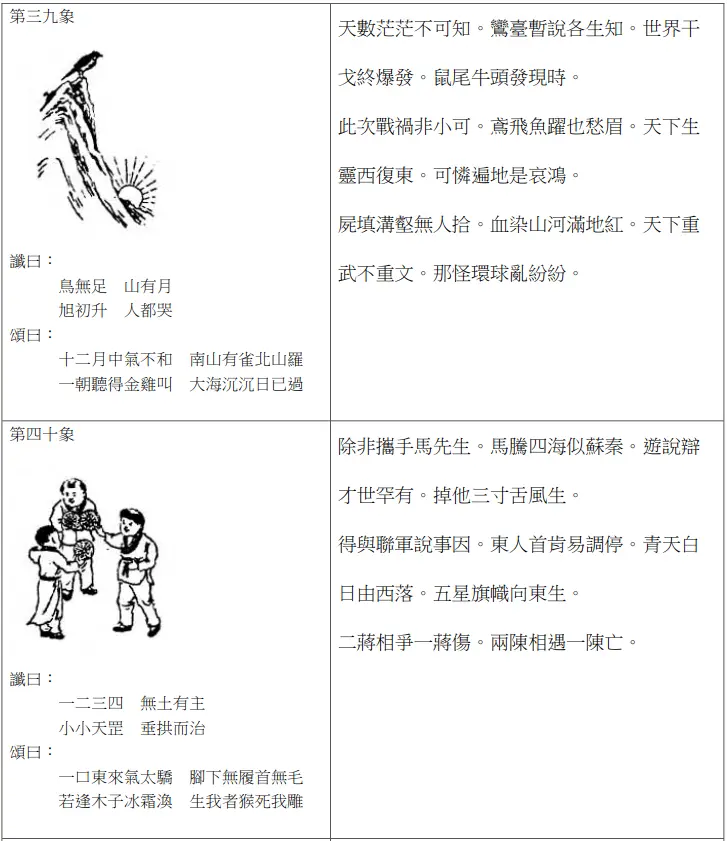 | 第三九象<br>讖曰：<br>鳥無足　山有月<br>旭初升　人都哭<br>頌曰：<br>十二月中氣不和　南山有雀北山羅<br>一朝聽得金雞叫　大海沉沉日已過 | 天數茫茫不可知。鸞臺暫說各生知。世界干戈終爆發。鼠尾牛頭發現時。<br>此次戰禍非小可。鳶飛魚躍也愁眉。天下生靈西復東。可憐遍地是哀鴻。<br>屍填溝壑無人拾。血染山河滿地紅。天下重武不重文。那怪環球亂紛紛。 |
|---|---|
| 第四十象<br>讖曰：<br>一二三四　無土有主<br>小小天罡　垂拱而治<br>頌曰：<br>一口東來氣太驕　腳下無履首無毛<br>若逢木子冰霜渙　生我者猴死我雕 | 除非攜手馬先生。馬騰四海似蘇秦。遊說辯才世罕有。掉他三寸舌風生。<br>得與聯軍說事因。東人首肯易調停。青天白日由西落。五星旗幟向東生。<br>二蔣相爭一蔣傷。兩陳相遇一陳亡。 |